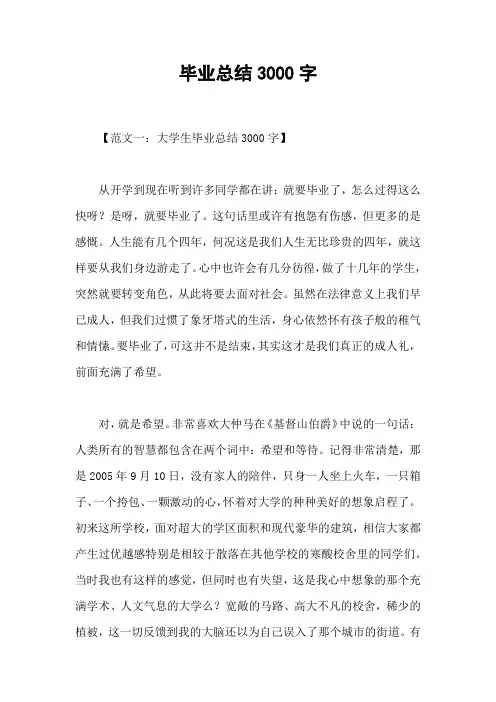 毕业总结 3000 字

【范文一：大学生毕业总结 3000 字】

从开学到现在听到许多同学都在讲：就要毕业了，怎么过得这么快呀？是呀，就要毕业了。这句话里或许有抱怨有伤感，但更多的是感慨。人生能有几个四年，何况这是我们人生无比珍贵的四年，就这样要从我们身边游走了。心中也许会有几分彷徨，做了十几年的学生，突然就要转变角色，从此将要去面对社会。虽然在法律意义上我们早已成人，但我们过惯了象牙塔式的生活，身心依然怀有孩子般的稚气和情愫。要毕业了，可这并不是结束，其实这才是我们真正的成人礼，前面充满了希望。

对，就是希望。非常喜欢大仲马在《基督山伯爵》中说的一句话：人类所有的智慧都包含在两个词中：希望和等待。记得非常清楚，那是 2005 年 9 月 10 日，没有家人的陪伴，只身一人坐上火车，一只箱子、一个挎包、一颗激动的心，怀着对大学的种种美好的想象启程了。初来这所学校，面对超大的学区面积和现代豪华的建筑，相信大家都产生过优越感特别是相较于散落在其他学校的寒酸校舍里的同学们。当时我也有这样的感觉，但同时也有失望，这是我心中想象的那个充满学术、人文气息的大学么？宽敞的马路、高大不凡的校舍，稀少的植被，这一切反馈到我的大脑还以为自己误入了那个城市的街道。有